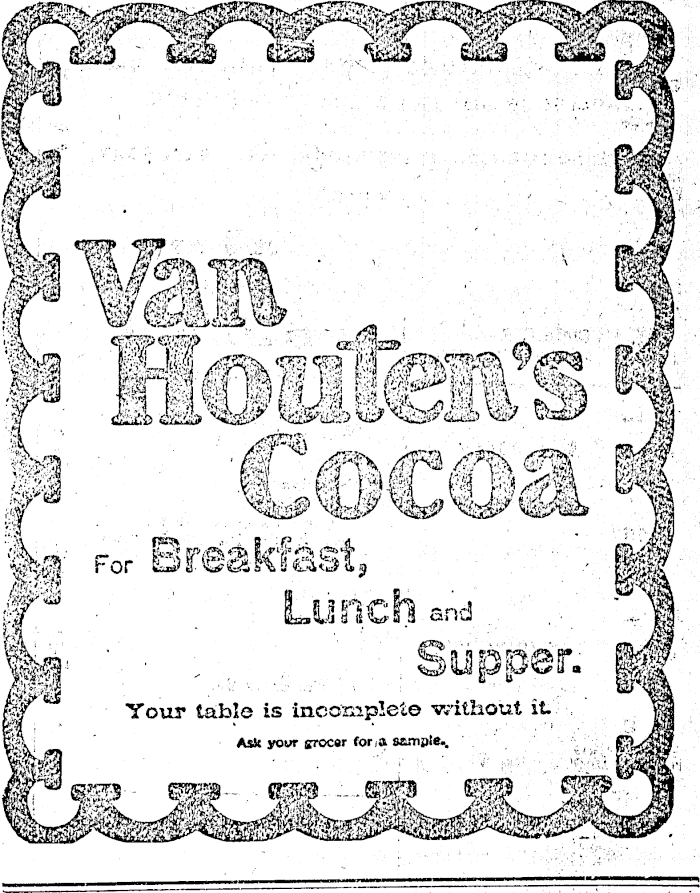 Van Houten's Cocoa

For Breakfast, Lunch and Supper.

Your table is incomplete without it.

Ask your grocer for a sample.